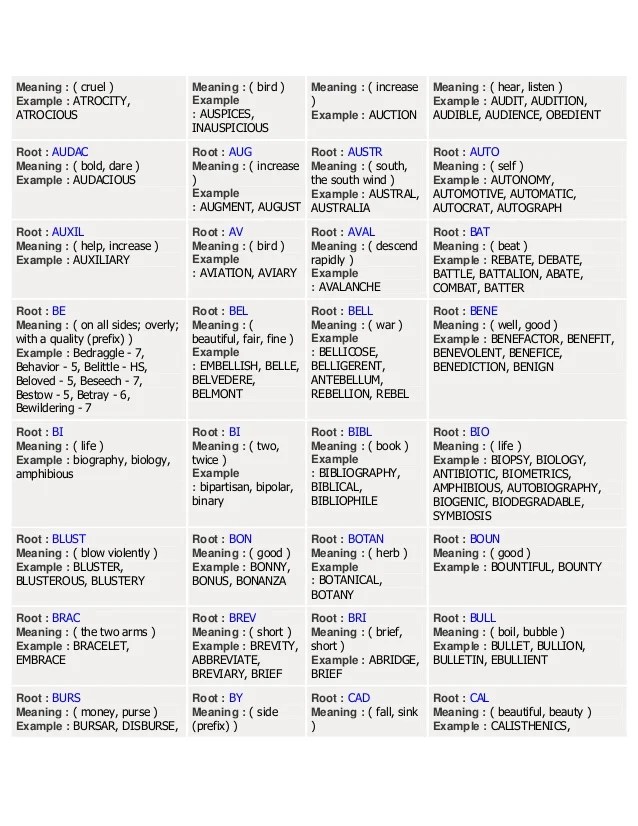 | | | | |
|---|---|---|---|
| Meaning : ( cruel ) Example : ATROCITY, ATROCIOUS | Meaning : ( bird ) Example : AUSPICES, INAUSPICIOUS | Meaning : ( increase ) Example : AUCTION | Meaning : ( hear, listen ) Example : AUDIT, AUDITION, AUDIBLE, AUDIENCE, OBEDIENT |
| Root : AUDAC Meaning : ( bold, dare ) Example : AUDACIOUS | Root : AUG Meaning : ( increase ) Example : AUGMENT, AUGUST | Root : AUSTR Meaning : ( south, the south wind ) Example : AUSTRAL, AUSTRALIA | Root : AUTO Meaning : ( self ) Example : AUTONOMY, AUTOMOTIVE, AUTOMATIC, AUTOCRAT, AUTOGRAPH |
| Root : AUXIL Meaning : ( help, increase ) Example : AUXILIARY | Root : AV Meaning : ( bird ) Example : AVIATION, AVIARY | Root : AVAL Meaning : ( descend rapidly ) Example : AVALANCHE | Root : BAT Meaning : ( beat ) Example : REBATE, DEBATE, BATTLE, BATTALION, ABATE, COMBAT, BATTER |
| Root : BE Meaning : ( on all sides; overly; with a quality (prefix) ) Example : Bedraggle - 7, Behavior - 5, Belittle - HS, Beloved - 5, Beseech - 7, Bestow - 5, Betray - 6, Bewildering - 7 | Root : BEL Meaning : ( beautiful, fair, fine ) Example : EMBELLISH, BELLE, BELVEDERE, BELMONT | Root : BELL Meaning : ( war ) Example : BELLICOSE, BELLIGERENT, ANTEBELLUM, REBELLION, REBEL | Root : BENE Meaning : ( well, good ) Example : BENEFACTOR, BENEFIT, BENEVOLENT, BENEFICE, BENEDICTION, BENIGN |
| Root : BI Meaning : ( life ) Example : biography, biology, amphibious | Root : BI Meaning : ( two, twice ) Example : bipartisan, bipolar, binary | Root : BIBL Meaning : ( book ) Example : BIBLIOGRAPHY, BIBLICAL, BIBLIOPHILE | Root : BIO Meaning : ( life ) Example : BIOPSY, BIOLOGY, ANTIBIOTIC, BIOMETRICS, AMPHIBIOUS, AUTOBIOGRAPHY, BIOGENIC, BIODEGRADABLE, SYMBIOSIS |
| Root : BLUST Meaning : ( blow violently ) Example : BLUSTER, BLUSTEROUS, BLUSTERY | Root : BON Meaning : ( good ) Example : BONNY, BONUS, BONANZA | Root : BOTAN Meaning : ( herb ) Example : BOTANICAL, BOTANY | Root : BOUN Meaning : ( good ) Example : BOUNTIFUL, BOUNTY |
| Root : BRAC Meaning : ( the two arms ) Example : BRACELET, EMBRACE | Root : BREV Meaning : ( short ) Example : BREVITY, ABBREVIATE, BREVIARY, BRIEF | Root : BRI Meaning : ( brief, short ) Example : ABRIDGE, BRIEF | Root : BULL Meaning : ( boil, bubble ) Example : BULLET, BULLION, BULLETIN, EBULLIENT |
| Root : BURS Meaning : ( money, purse ) Example : BURSAR, DISBURSE, | Root : BY Meaning : ( side (prefix) ) | Root : CAD Meaning : ( fall, sink ) | Root : CAL Meaning : ( beautiful, beauty ) Example : CALISTHENICS, |